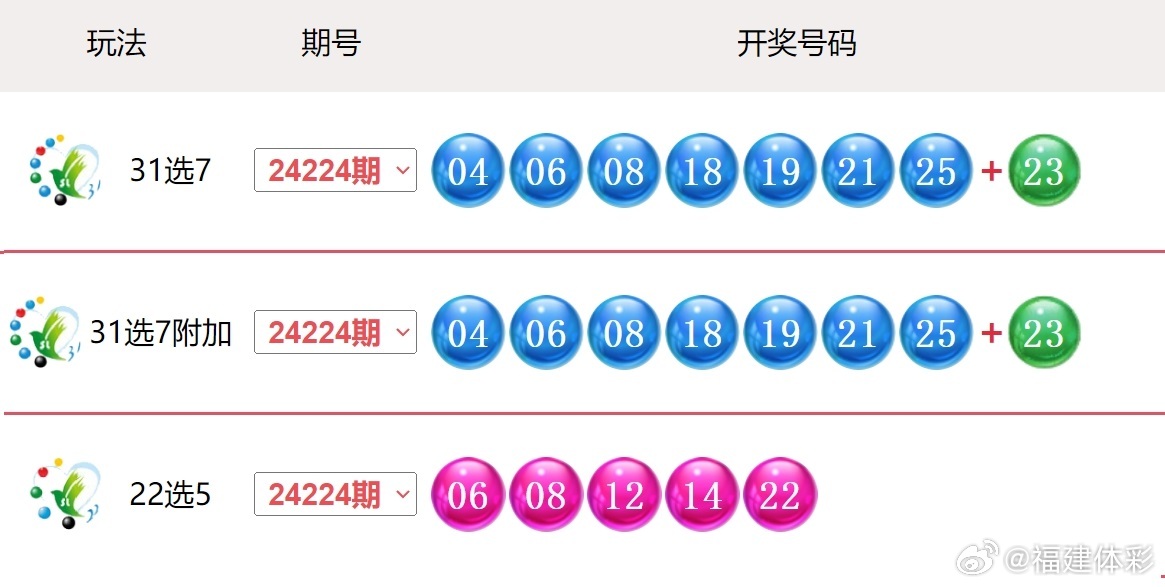 | 玩法 | 期号 | 开奖号码 |
|---|---|---|
| 31选7 | 24224期 | 04 06 08 18 19 21 25 + 23 |
| 31选7附加 | 24224期 | 04 06 08 18 19 21 25 + 23 |
| 22选5 | 24224期 | 06 08 12 14 22 |

@福建体彩